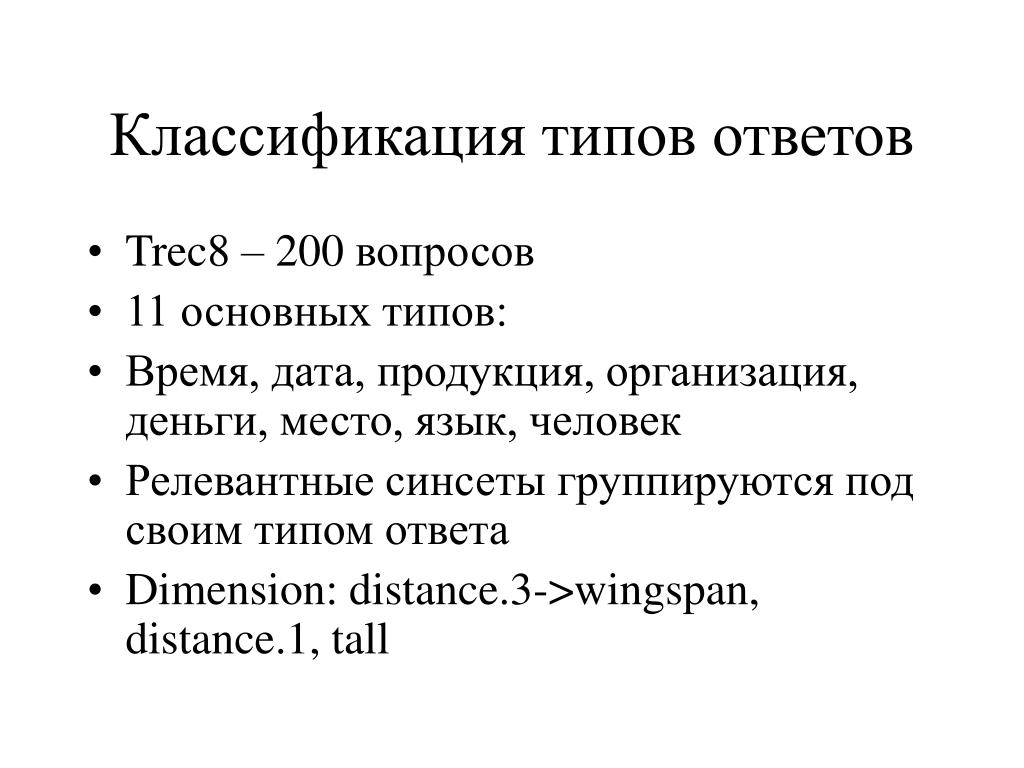 Классификация типов ответов

• Trec8 – 200 вопросов
• 11 основных типов:
• Время, дата, продукция, организация, деньги, место, язык, человек
• Релевантные синсеты группируются под своим типом ответа
• Dimension: distance.3->wingspan, distance.1, tall